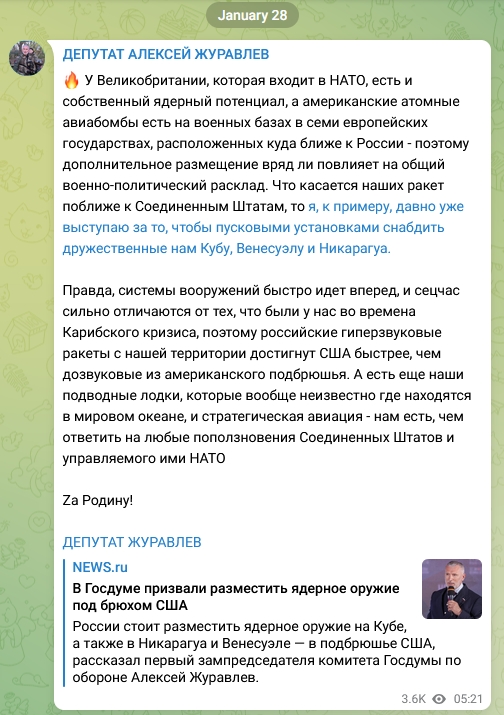 January 28

ДЕПУТАТ АЛЕКСЕЙ ЖУРАВЛЕВ

🔥 У Великобритании, которая входит в НАТО, есть и собственный ядерный потенциал, а американские атомные авиабомбы есть на военных базах в семи европейских государствах, расположенных куда ближе к России - поэтому дополнительное размещение вряд ли повлияет на общий военно-политический расклад. Что касается наших ракет поближе к Соединенным Штатам, то я, к примеру, давно уже выступаю за то, чтобы пусковыми установками снабдить дружественные нам Кубу, Венесуэлу и Никарагуа.

Правда, системы вооружений быстро идет вперед, и сецчас сильно отличаются от тех, что были у нас во времена Карибского кризиса, поэтому российские гиперзвуковые ракеты с нашей территории достигнут США быстрее, чем дозвуковые из американского подбрюшья. А есть еще наши подводные лодки, которые вообще неизвестно где находятся в мировом океане, и стратегическая авиация - нам есть, чем ответить на любые поползновения Соединенных Штатов и управляемого ими НАТО

Zа Родину!

ДЕПУТАТ ЖУРАВЛЕВ

NEWS.ru
В Госдуме призвали разместить ядерное оружие под брюхом США
России стоит разместить ядерное оружие на Кубе, а также в Никарагуа и Венесуэле — в подбрюшье США, рассказал первый зампредседателя комитета Госдумы по обороне Алексей Журавлев.

3.6K 05:21